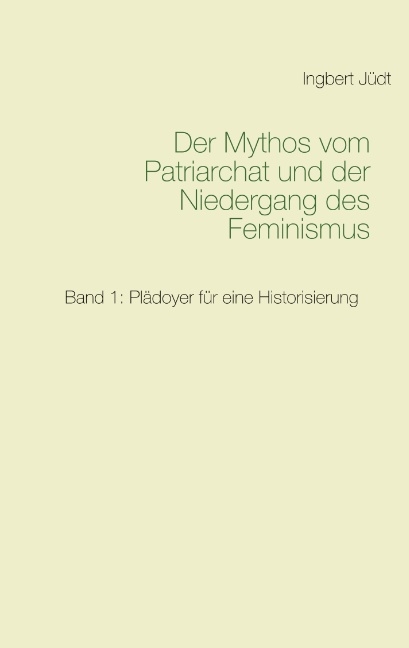 Ingbert Jüdt

Der Mythos vom Patriarchat und der Niedergang des Feminismus

Band 1: Plädoyer für eine Historisierung